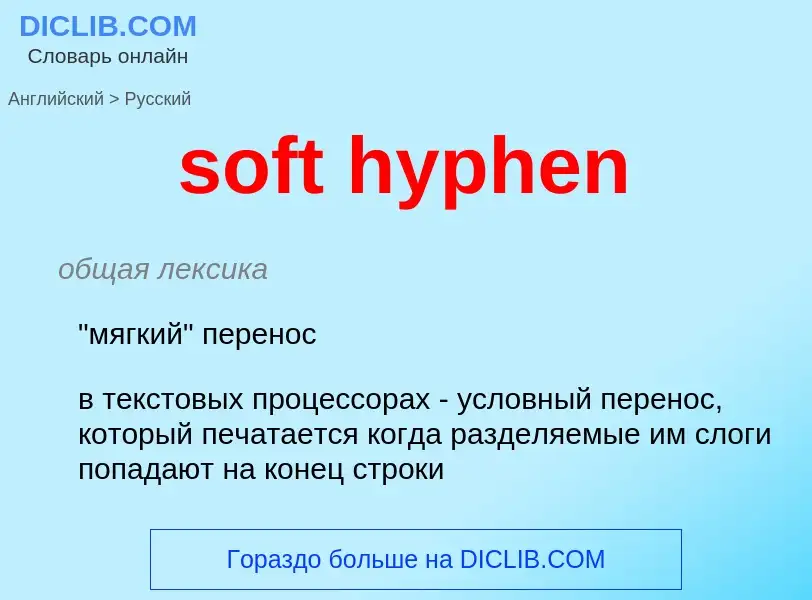 DICLIB.COM
Словарь онлайн

Английский > Русский

soft hyphen

общая лексика

"мягкий" перенос

в текстовых процессорах - условный перенос, который печатается когда разделяемые им слоги попадают на конец строки

Гораздо больше на DICLIB.COM